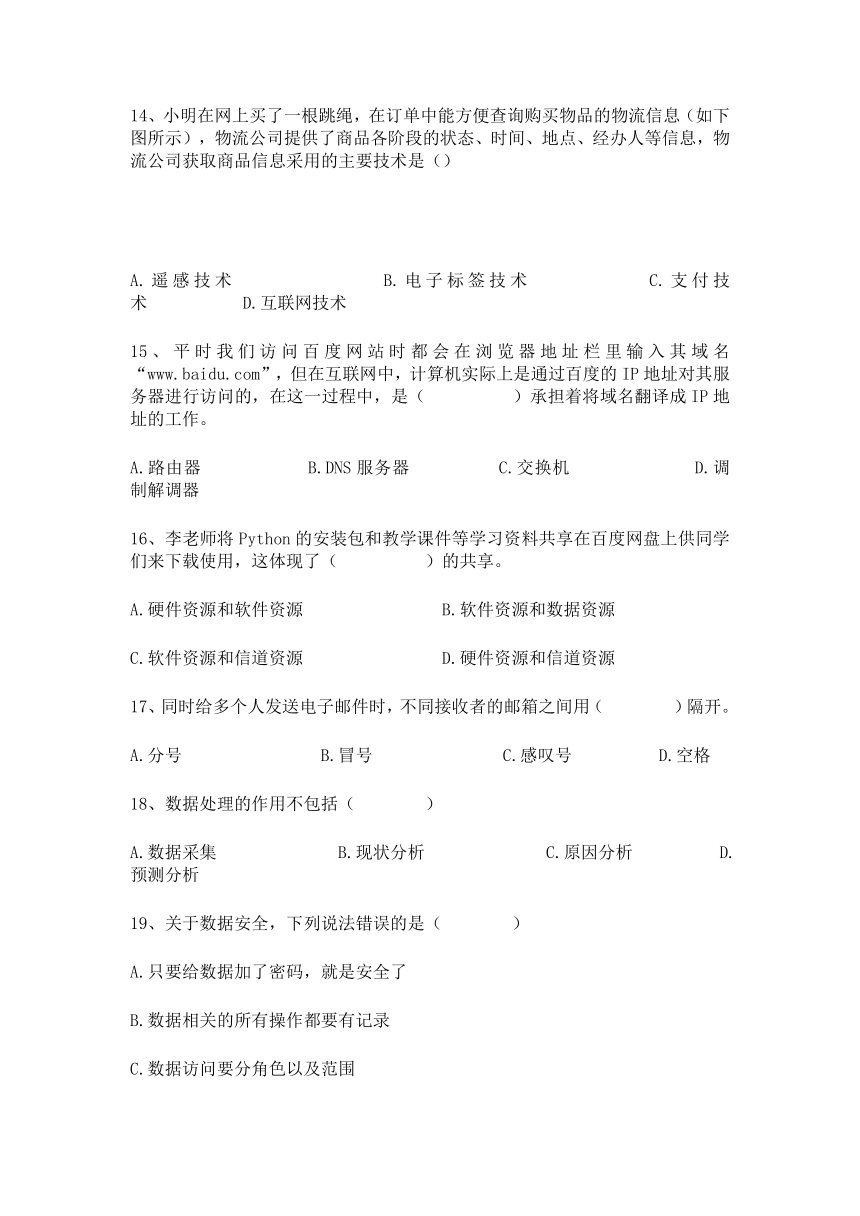 14、小明在网上买了一根跳绳，在订单中能方便查询购买物品的物流信息（如下图所示），物流公司提供了商品各阶段的状态、时间、地点、经办人等信息，物流公司获取商品信息采用的主要技术是（）

A.遥感技术　　B.电子标签技术　　C.支付技术　　D.互联网技术

15、平时我们访问百度网站时都会在浏览器地址栏里输入其域名“www.baidu.com”，但在互联网中，计算机实际上是通过百度的IP地址对其服务器进行访问的，在这一过程中，是（　　）承担着将域名翻译成IP地址的工作。

A.路由器　　B.DNS服务器　　C.交换机　　D.调制解调器

16、李老师将Python的安装包和教学课件等学习资料共享在百度网盘上供同学们来下载使用，这体现了（　　）的共享。

A.硬件资源和软件资源　　B.软件资源和数据资源

C.软件资源和信道资源　　D.硬件资源和信道资源

17、同时给多个人发送电子邮件时，不同接收者的邮箱之间用（　　）隔开。

A.分号　　B.冒号　　C.感叹号　　D.空格

18、数据处理的作用不包括（　　）

A.数据采集　　B.现状分析　　C.原因分析　　D.预测分析

19、关于数据安全，下列说法错误的是（　　）

A.只要给数据加了密码，就是安全了

B.数据相关的所有操作都要有记录

C.数据访问要分角色以及范围